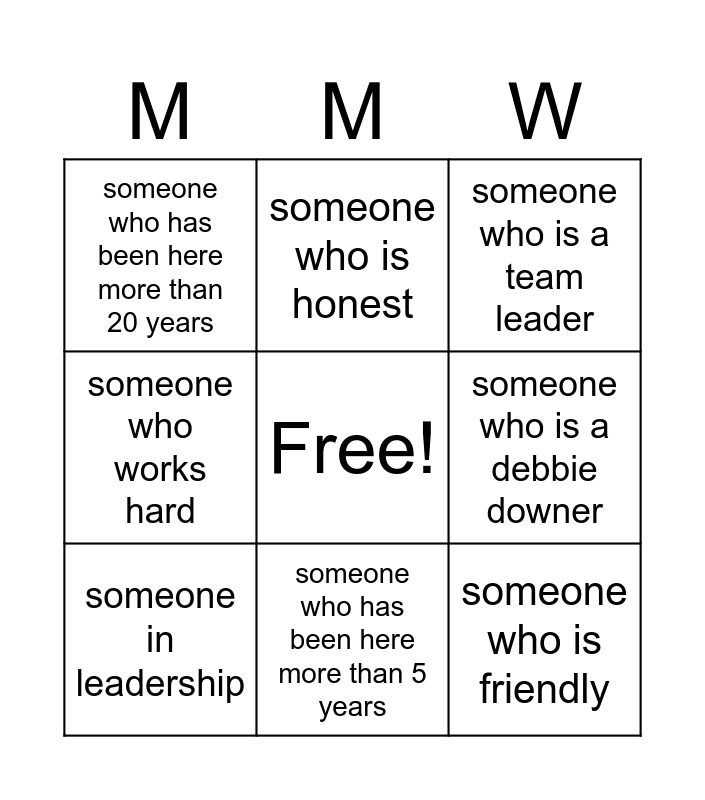 | M | M | W |
|---|---|---|
| someone who has been here more than 20 years | someone who is honest | someone who is a team leader |
| someone who works hard | Free! | someone who is a debbie downer |
| someone in leadership | someone who has been here more than 5 years | someone who is friendly |